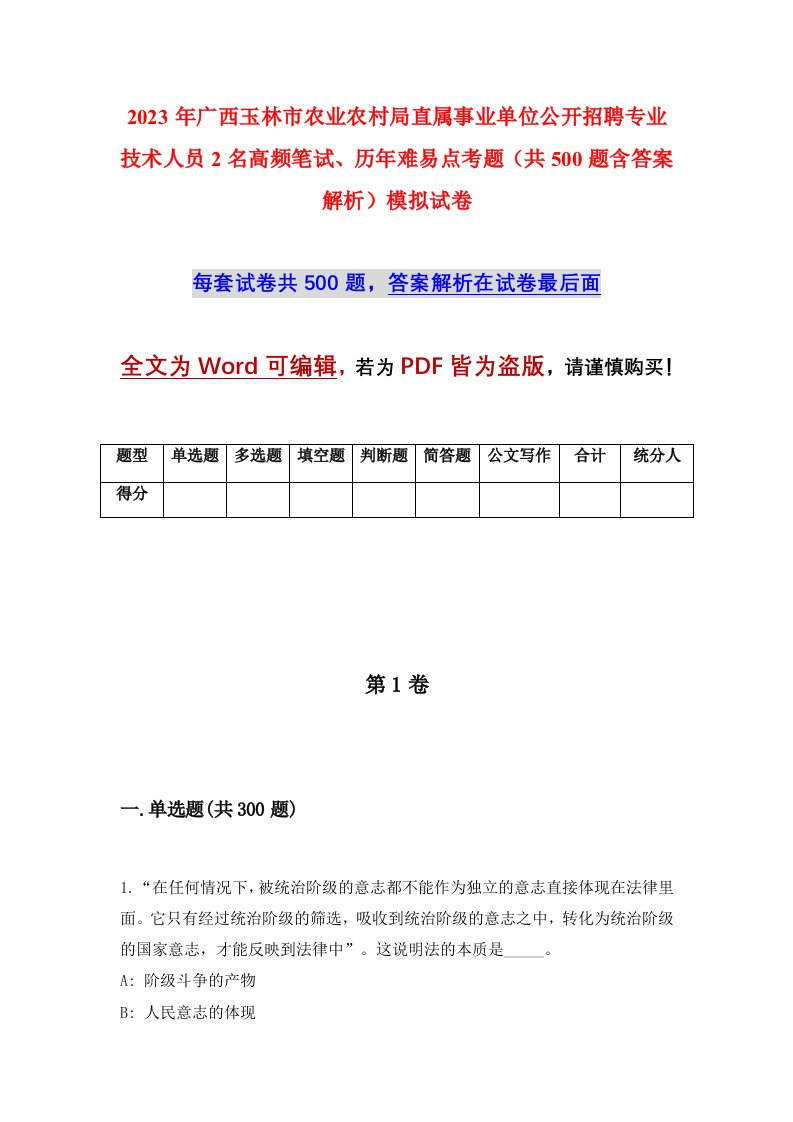 2023年广西玉林市农业农村局直属事业单位公开招聘专业技术人员2名高频笔试、历年难易点考题（共500题含答案解析）模拟试卷

每套试卷共500题，答案解析在试卷最后面

全文为Word可编辑，若为PDF皆为盗版，请谨慎购买！

| 题型 | 单选题 | 多选题 | 填空题 | 判断题 | 简答题 | 公文写作 | 合计 | 统分人 |
|---|---|---|---|---|---|---|---|---|
| 得分 | | | | | | | | |

第1卷

一.单选题(共300题)

1.“在任何情况下，被统治阶级的意志都不能作为独立的意志直接体现在法律里面。它只有经过统治阶级的筛选，吸收到统治阶级的意志之中，转化为统治阶级的国家意志，才能反映到法律中”。这说明法的本质是_____。

A: 阶级斗争的产物

B: 人民意志的体现